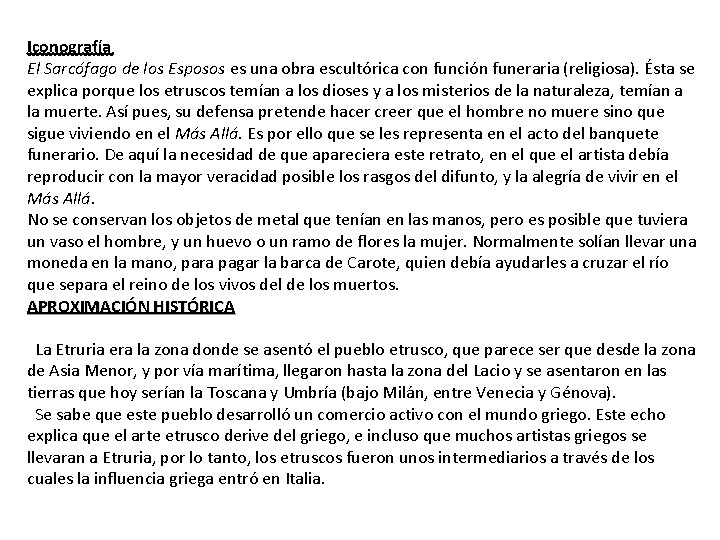 Iconografía
El Sarcófago de los Esposos es una obra escultórica con función funeraria (religiosa). Ésta se explica porque los etruscos temían a los dioses y a los misterios de la naturaleza, temían a la muerte. Así pues, su defensa pretende hacer creer que el hombre no muere sino que sigue viviendo en el Más Allá. Es por ello que se les representa en el acto del banquete funerario. De aquí la necesidad de que apareciera este retrato, en el que el artista debía reproducir con la mayor veracidad posible los rasgos del difunto, y la alegría de vivir en el Más Allá.
No se conservan los objetos de metal que tenían en las manos, pero es posible que tuviera un vaso el hombre, y un huevo o un ramo de flores la mujer. Normalmente solían llevar una moneda en la mano, para pagar la barca de Carote, quien debía ayudarles a cruzar el río que separa el reino de los vivos del de los muertos.
APROXIMACIÓN HISTÓRICA

La Etruria era la zona donde se asentó el pueblo etrusco, que parece ser que desde la zona de Asia Menor, y por vía marítima, llegaron hasta la zona del Lacio y se asentaron en las tierras que hoy serían la Toscana y Umbría (bajo Milán, entre Venecia y Génova).
Se sabe que este pueblo desarrolló un comercio activo con el mundo griego. Este echo explica que el arte etrusco derive del griego, e incluso que muchos artistas griegos se llevaran a Etruria, por lo tanto, los etruscos fueron unos intermediarios a través de los cuales la influencia griega entró en Italia.